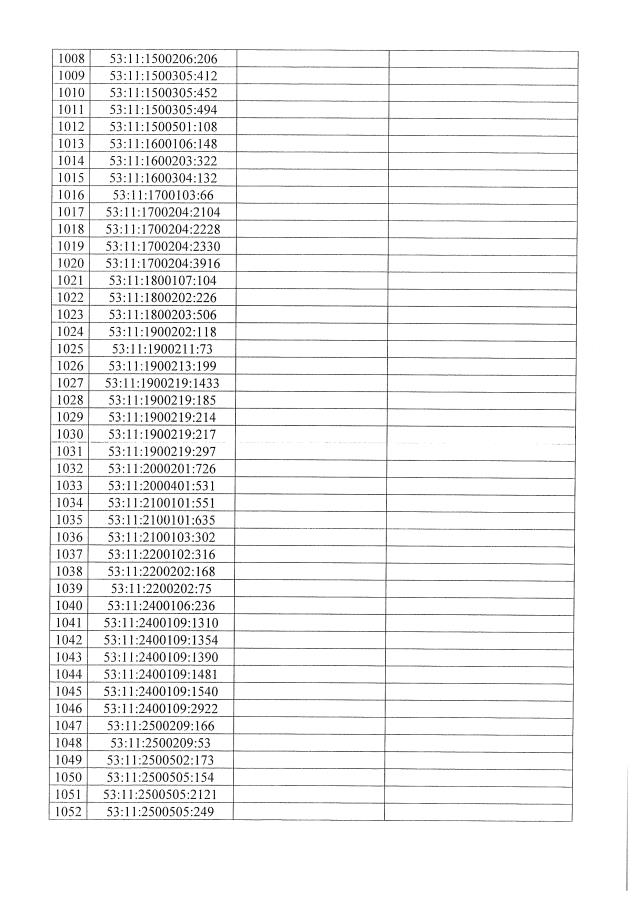 | | | | |
|---|---|---|---|
| 1008 | 53:11:1500206:206 | | |
| 1009 | 53:11:1500305:412 | | |
| 1010 | 53:11:1500305:452 | | |
| 1011 | 53:11:1500305:494 | | |
| 1012 | 53:11:1500501:108 | | |
| 1013 | 53:11:1600106:148 | | |
| 1014 | 53:11:1600203:322 | | |
| 1015 | 53:11:1600304:132 | | |
| 1016 | 53:11:1700103:66 | | |
| 1017 | 53:11:1700204:2104 | | |
| 1018 | 53:11:1700204:2228 | | |
| 1019 | 53:11:1700204:2330 | | |
| 1020 | 53:11:1700204:3916 | | |
| 1021 | 53:11:1800107:104 | | |
| 1022 | 53:11:1800202:226 | | |
| 1023 | 53:11:1800203:506 | | |
| 1024 | 53:11:1900202:118 | | |
| 1025 | 53:11:1900211:73 | | |
| 1026 | 53:11:1900213:199 | | |
| 1027 | 53:11:1900219:1433 | | |
| 1028 | 53:11:1900219:185 | | |
| 1029 | 53:11:1900219:214 | | |
| 1030 | 53:11:1900219:217 | | |
| 1031 | 53:11:1900219:297 | | |
| 1032 | 53:11:2000201:726 | | |
| 1033 | 53:11:2000401:531 | | |
| 1034 | 53:11:2100101:551 | | |
| 1035 | 53:11:2100101:635 | | |
| 1036 | 53:11:2100103:302 | | |
| 1037 | 53:11:2200102:316 | | |
| 1038 | 53:11:2200202:168 | | |
| 1039 | 53:11:2200202:75 | | |
| 1040 | 53:11:2400106:236 | | |
| 1041 | 53:11:2400109:1310 | | |
| 1042 | 53:11:2400109:1354 | | |
| 1043 | 53:11:2400109:1390 | | |
| 1044 | 53:11:2400109:1481 | | |
| 1045 | 53:11:2400109:1540 | | |
| 1046 | 53:11:2400109:2922 | | |
| 1047 | 53:11:2500209:166 | | |
| 1048 | 53:11:2500209:53 | | |
| 1049 | 53:11:2500502:173 | | |
| 1050 | 53:11:2500505:154 | | |
| 1051 | 53:11:2500505:2121 | | |
| 1052 | 53:11:2500505:249 | | |